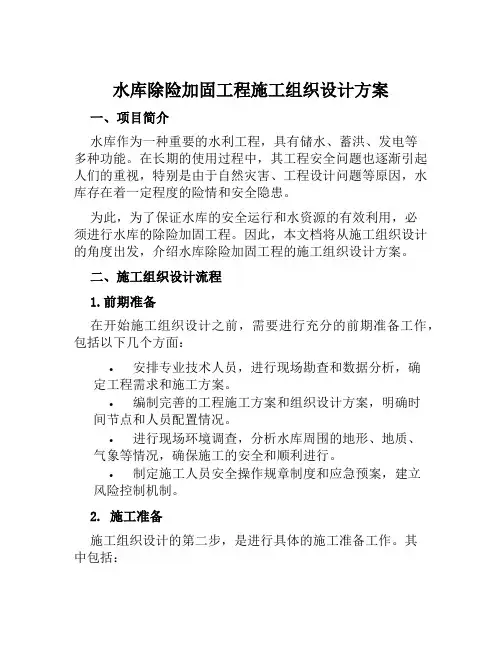 水库除险加固工程施工组织设计方案

一、项目简介

水库作为一种重要的水利工程，具有储水、蓄洪、发电等多种功能。在长期的使用过程中，其工程安全问题也逐渐引起人们的重视，特别是由于自然灾害、工程设计问题等原因，水库存在着一定程度的险情和安全隐患。

为此，为了保证水库的安全运行和水资源的有效利用，必须进行水库的除险加固工程。因此，本文档将从施工组织设计的角度出发，介绍水库除险加固工程的施工组织设计方案。

二、施工组织设计流程

1. 前期准备

在开始施工组织设计之前，需要进行充分的前期准备工作，包括以下几个方面：

• 安排专业技术人员，进行现场勘查和数据分析，确定工程需求和施工方案。
• 编制完善的工程施工方案和组织设计方案，明确时间节点和人员配置情况。
• 进行现场环境调查，分析水库周围的地形、地质、气象等情况，确保施工的安全和顺利进行。
• 制定施工人员安全操作规章制度和应急预案，建立风险控制机制。

2. 施工准备

施工组织设计的第二步，是进行具体的施工准备工作。其中包括：